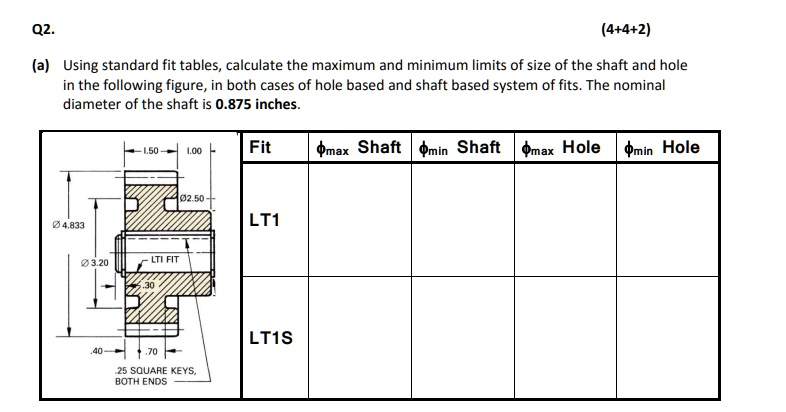 Q2. (4+4+2)

(a) Using standard fit tables, calculate the maximum and minimum limits of size of the shaft and hole in the following figure, in both cases of hole based and shaft based system of fits. The nominal diameter of the shaft is **0.875 inches**.

1.50
1.00
Ø2.50
Ø 4.833
Ø 3.20
LTI FIT
.30
.40
.70
.25 SQUARE KEYS, BOTH ENDS

| Fit | $\phi_{max}$ Shaft | $\phi_{min}$ Shaft | $\phi_{max}$ Hole | $\phi_{min}$ Hole |
|---|---|---|---|---|
| LT1 | | | | |
| LT1S | | | | |